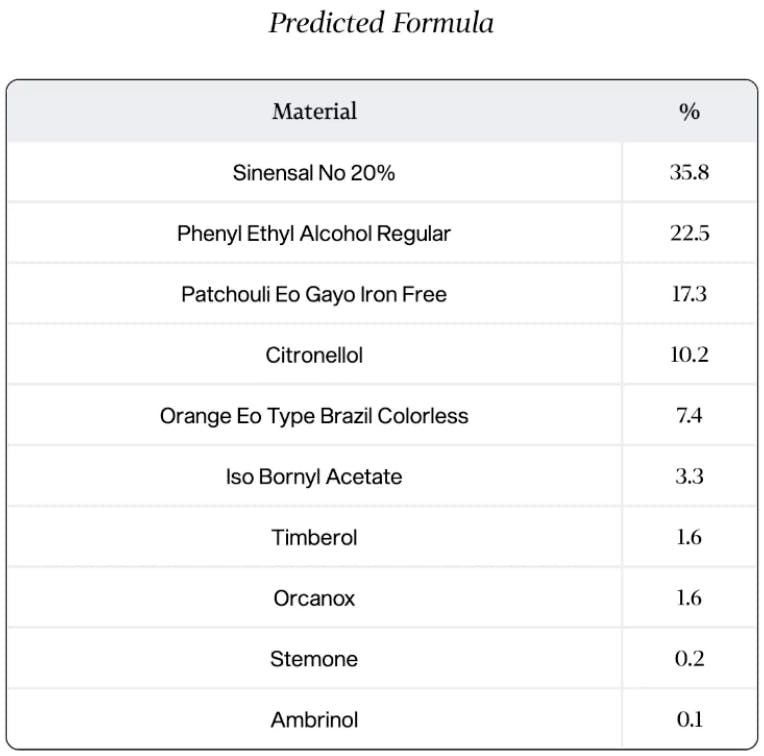 Predicted Formula

| Material | % |
|---|---|
| Sinensal No 20% | 35.8 |
| Phenyl Ethyl Alcohol Regular | 22.5 |
| Patchouli Eo Gayo Iron Free | 17.3 |
| Citronellol | 10.2 |
| Orange Eo Type Brazil Colorless | 7.4 |
| Iso Bornyl Acetate | 3.3 |
| Timberol | 1.6 |
| Orcanox | 1.6 |
| Stemone | 0.2 |
| Ambrinol | 0.1 |